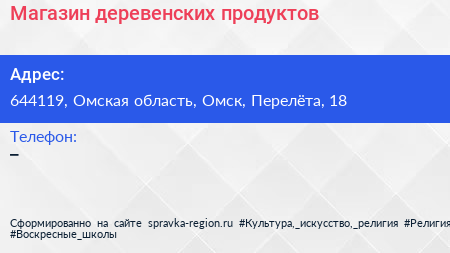 Магазин деревенских продуктов

Адрес:
644119, Омская область, Омск, Перелёта, 18

Телефон:
–

Сформированно на сайте spravka-region.ru #Культура,_искусство,_религия #Религия #Воскресные_школы